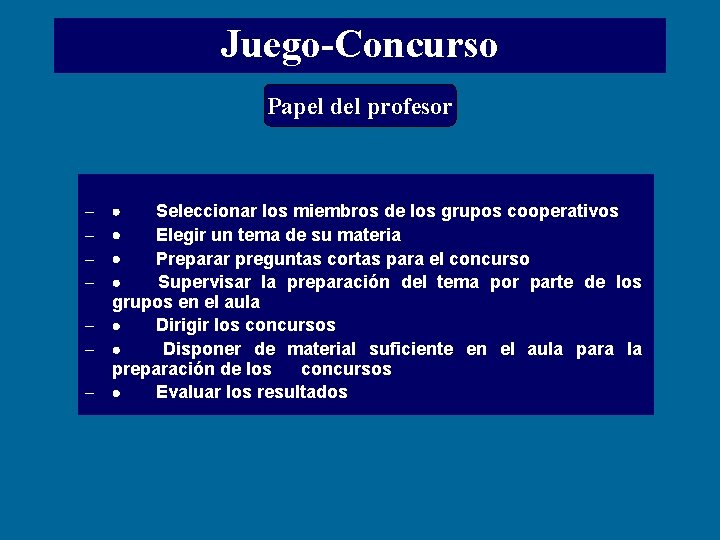 Juego-Concurso

Papel del profesor

– • Seleccionar los miembros de los grupos cooperativos
– • Elegir un tema de su materia
– • Preparar preguntas cortas para el concurso
– • Supervisar la preparación del tema por parte de los grupos en el aula
– • Dirigir los concursos
– • Disponer de material suficiente en el aula para la preparación de los concursos
– • Evaluar los resultados